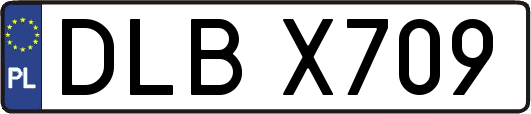 PL
DLB X709